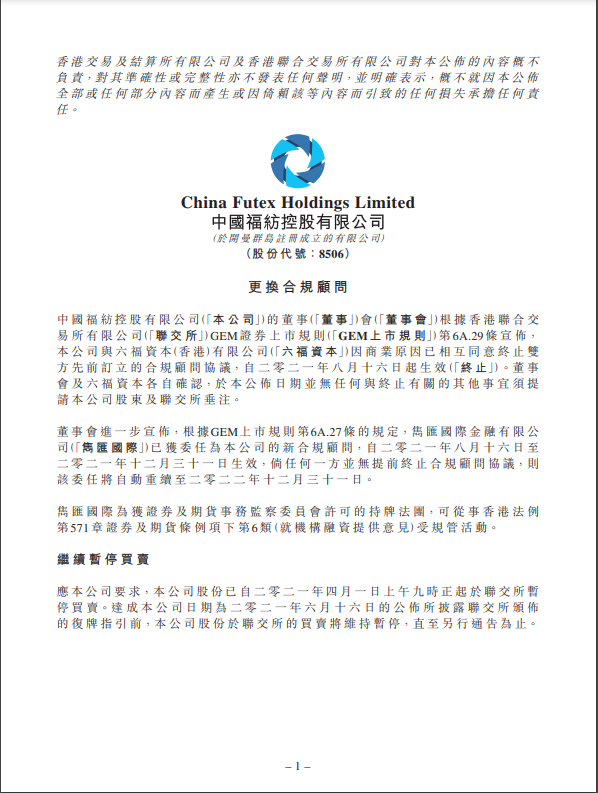 香港交易及結算所有限公司及香港聯合交易所有限公司對本公佈的內容概不負責，對其準確性或完整性亦不發表任何聲明，並明確表示，概不就因本公佈全部或任何部分內容而產生或因倚賴該等內容而引致的任何損失承擔任何責任。

China Futex Holdings Limited
中國福紡控股有限公司
(於開曼群島註冊成立的有限公司)
(股份代號：8506)

更換合規顧問

中國福紡控股有限公司(「本公司」)的董事(「董事」)會(「董事會」)根據香港聯合交易所有限公司(「聯交所」)GEM證券上市規則(「GEM上市規則」)第6A.29條宣佈，本公司與六福資本(香港)有限公司(「六福資本」)因商業原因已相互同意終止雙方先前訂立的合規顧問協議，自二零二一年八月十六日起生效(「終止」)。董事會及六福資本各自確認，於本公佈日期並無任何與終止有關的其他事宜須提請本公司股東及聯交所垂注。

董事會進一步宣佈，根據GEM上市規則第6A.27條的規定，雋匯國際金融有限公司(「雋匯國際」)已獲委任為本公司的新合規顧問，自二零二一年八月十六日至二零二一年十二月三十一日生效，倘任何一方並無提前終止合規顧問協議，則該委任將自動重續至二零二二年十二月三十一日。

雋匯國際為獲證券及期貨事務監察委員會許可的持牌法團，可從事香港法例第571章證券及期貨條例項下第6類(就機構融資提供意見)受規管活動。

繼續暫停買賣

應本公司要求，本公司股份已自二零二一年四月一日上午九時正起於聯交所暫停買賣。達成本公司日期為二零二一年六月十六日的公佈所披露聯交所頒佈的復牌指引前，本公司股份於聯交所的買賣將維持暫停，直至另行通告為止。

– 1 –